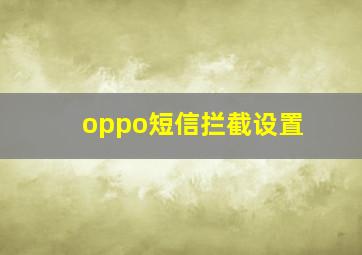 oppo短信拦截设置